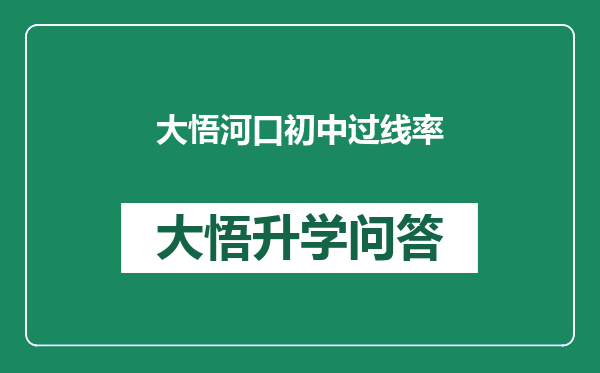 大悟河口初中过线率

大悟升学问答